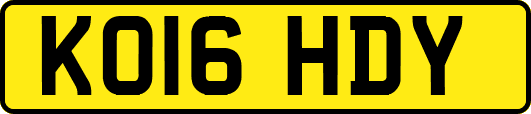 KO16 HDY